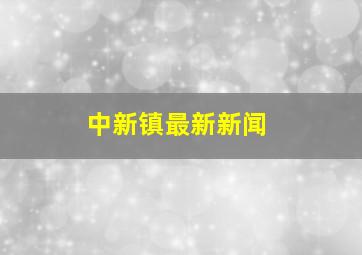 中新镇最新新闻